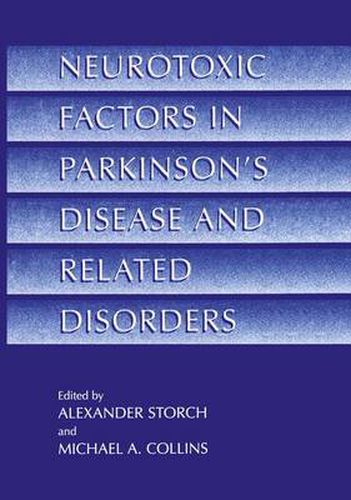 NEUROTOXIC FACTORS IN PARKINSON'S DISEASE AND RELATED DISORDERS

Edited by
ALEXANDER STORCH
and
MICHAEL A. COLLINS